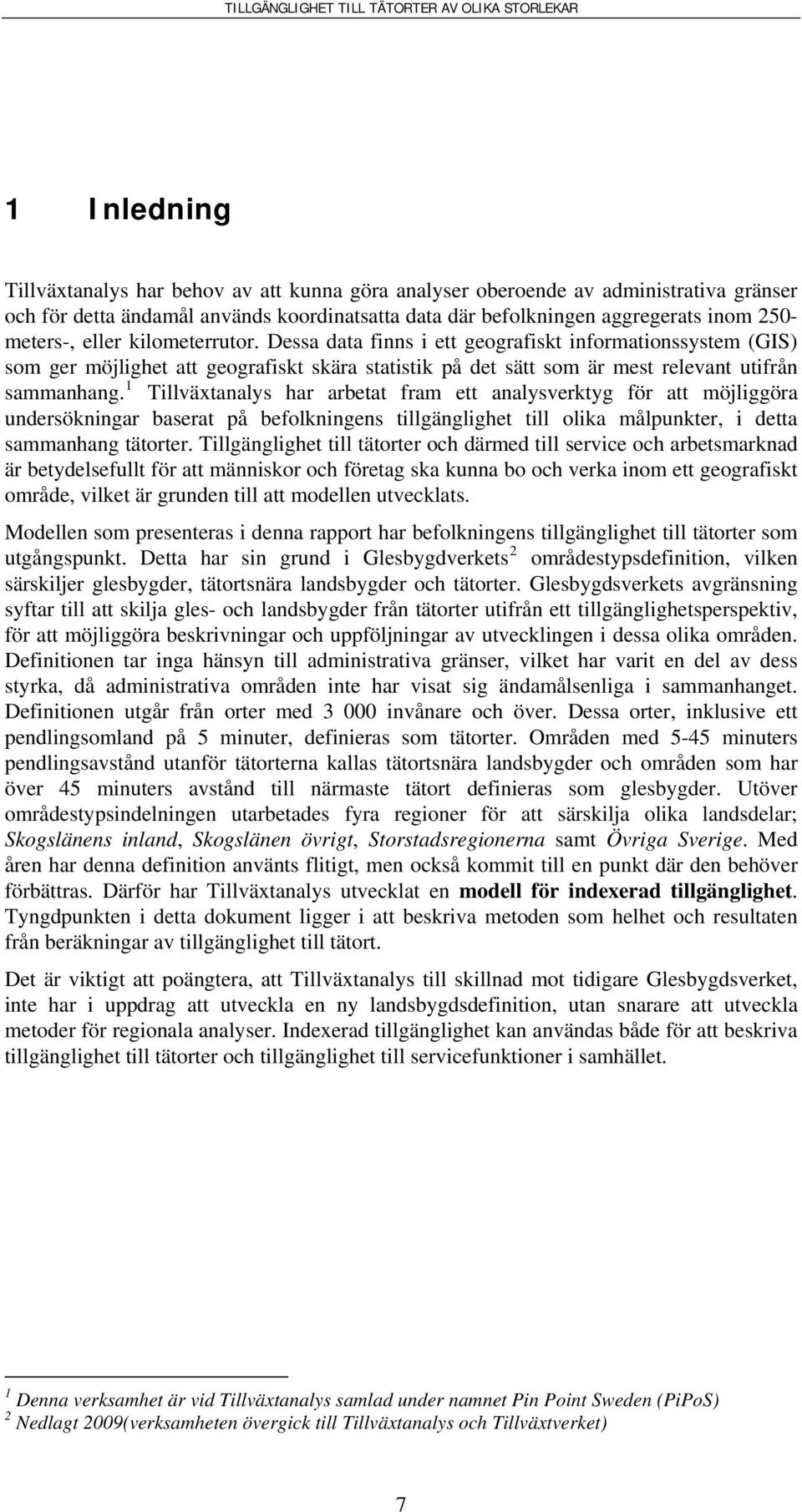 TILLGÄNGLIGHET TILL TÄTORTER AV OLIKA STORLEKAR

1 Inledning

Tillväxtanalys har behov av att kunna göra analyser oberoende av administrativa gränser och för detta ändamål används koordinatsatta data där befolkningen aggregerats inom 250-meters-, eller kilometerrutor. Dessa data finns i ett geografiskt informationssystem (GIS) som ger möjlighet att geografiskt skära statistik på det sätt som är mest relevant utifrån sammanhang.$^1$ Tillväxtanalys har arbetat fram ett analysverktyg för att möjliggöra undersökningar baserat på befolkningens tillgänglighet till olika målpunkter, i detta sammanhang tätorter. Tillgänglighet till tätorter och därmed till service och arbetsmarknad är betydelsefullt för att människor och företag ska kunna bo och verka inom ett geografiskt område, vilket är grunden till att modellen utvecklats.

Modellen som presenteras i denna rapport har befolkningens tillgänglighet till tätorter som utgångspunkt. Detta har sin grund i Glesbygdverkets$^2$ områdestypsdefinition, vilken särskiljer glesbygder, tätortsnära landsbygder och tätorter. Glesbygdsverkets avgränsning syftar till att skilja gles- och landsbygder från tätorter utifrån ett tillgänglighetsperspektiv, för att möjliggöra beskrivningar och uppföljningar av utvecklingen i dessa olika områden. Definitionen tar inga hänsyn till administrativa gränser, vilket har varit en del av dess styrka, då administrativa områden inte har visat sig ändamålsenliga i sammanhanget. Definitionen utgår från orter med 3 000 invånare och över. Dessa orter, inklusive ett pendlingsomland på 5 minuter, definieras som tätorter. Områden med 5-45 minuters pendlingsavstånd utanför tätorterna kallas tätortsnära landsbygder och områden som har över 45 minuters avstånd till närmaste tätort definieras som glesbygder. Utöver områdestypsindelningen utarbetades fyra regioner för att särskilja olika landsdelar; Skogslänens inland, Skogslänen övrigt, Storstadsregionerna samt Övriga Sverige. Med åren har denna definition använts flitigt, men också kommit till en punkt där den behöver förbättras. Därför har Tillväxtanalys utvecklat en modell för indexerad tillgänglighet. Tyngdpunkten i detta dokument ligger i att beskriva metoden som helhet och resultaten från beräkningar av tillgänglighet till tätort.

Det är viktigt att poängtera, att Tillväxtanalys till skillnad mot tidigare Glesbygdsverket, inte har i uppdrag att utveckla en ny landsbygdsdefinition, utan snarare att utveckla metoder för regionala analyser. Indexerad tillgänglighet kan användas både för att beskriva tillgänglighet till tätorter och tillgänglighet till servicefunktioner i samhället.

$^1$ Denna verksamhet är vid Tillväxtanalys samlad under namnet Pin Point Sweden (PiPoS)
$^2$ Nedlagt 2009(verksamheten övergick till Tillväxtanalys och Tillväxtverket)

7